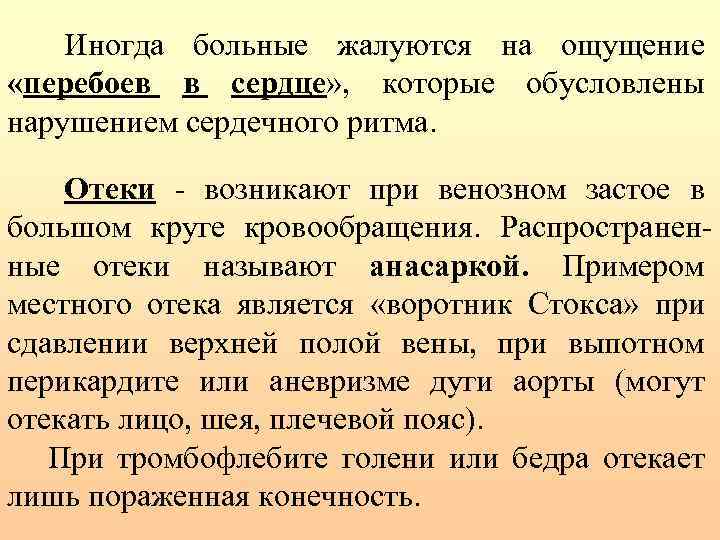 Иногда больные жалуются на ощущение «перебоев в сердце», которые обусловлены нарушением сердечного ритма.

Отеки - возникают при венозном застое в большом круге кровообращения. Распространенные отеки называют анасаркой. Примером местного отека является «воротник Стокса» при сдавлении верхней полой вены, при выпотном перикардите или аневризме дуги аорты (могут отекать лицо, шея, плечевой пояс).

При тромбофлебите голени или бедра отекает лишь пораженная конечность.